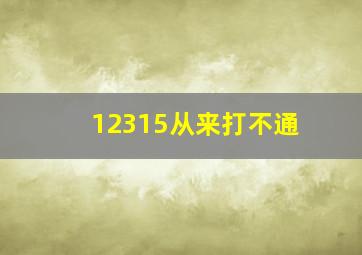 12315从来打不通